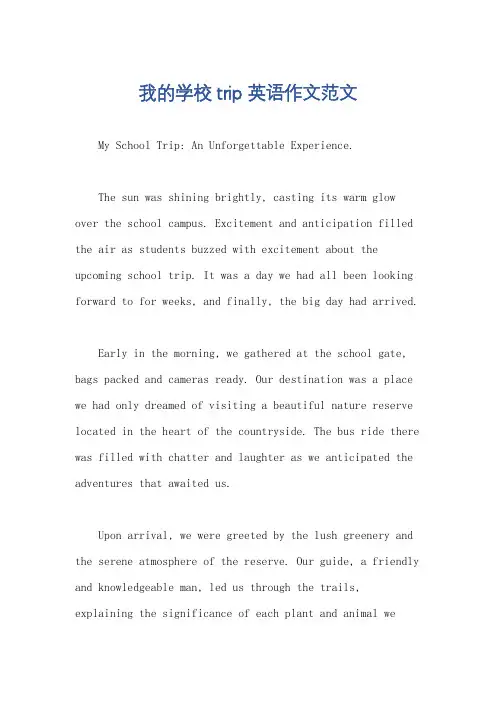 我的学校 trip 英语作文范文

My School Trip: An Unforgettable Experience.

The sun was shining brightly, casting its warm glow over the school campus. Excitement and anticipation filled the air as students buzzed with excitement about the upcoming school trip. It was a day we had all been looking forward to for weeks, and finally, the big day had arrived.

Early in the morning, we gathered at the school gate, bags packed and cameras ready. Our destination was a place we had only dreamed of visiting a beautiful nature reserve located in the heart of the countryside. The bus ride there was filled with chatter and laughter as we anticipated the adventures that awaited us.

Upon arrival, we were greeted by the lush greenery and the serene atmosphere of the reserve. Our guide, a friendly and knowledgeable man, led us through the trails, explaining the significance of each plant and animal we